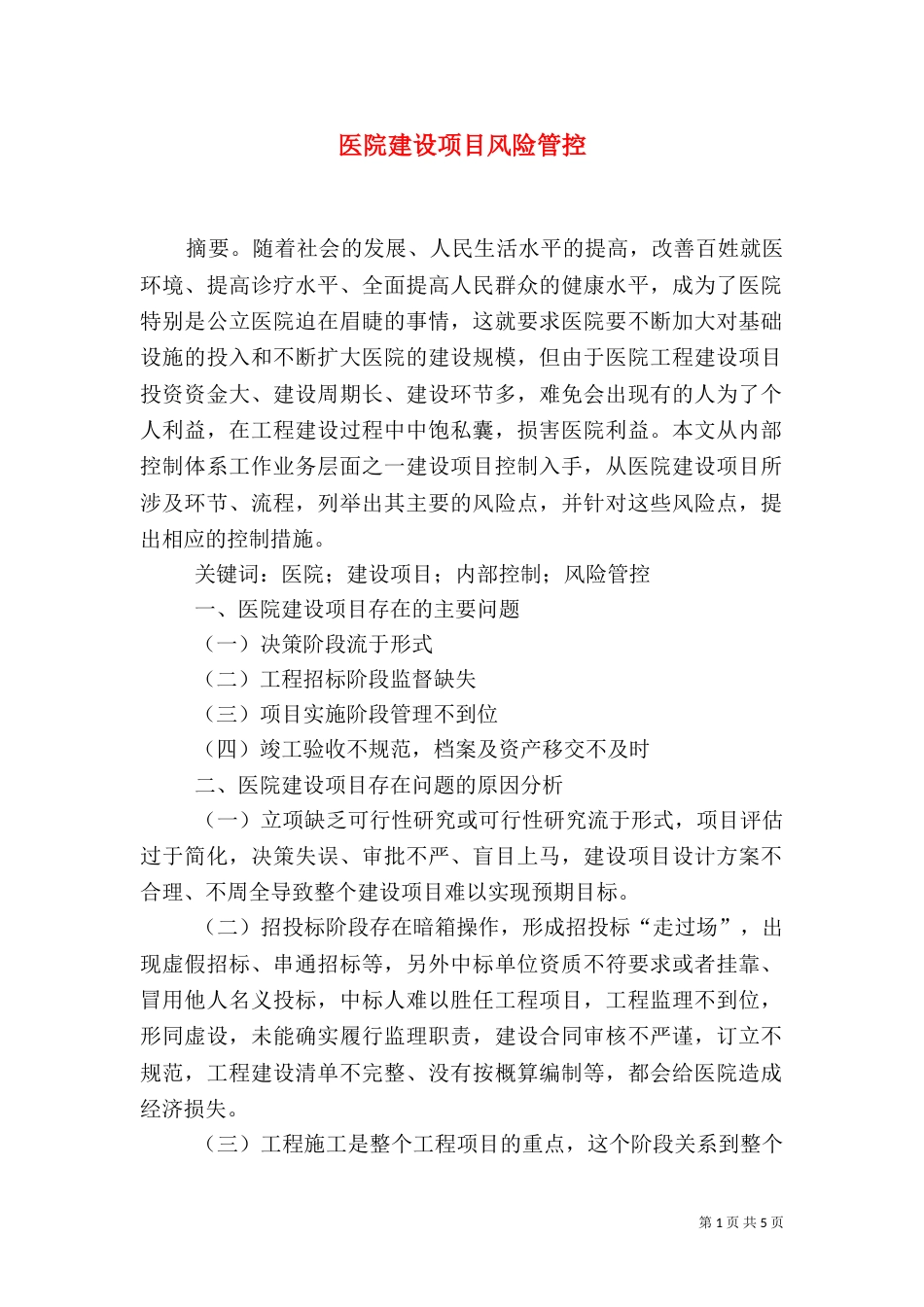 医院建设项目风险管控

摘要。随着社会的发展、人民生活水平的提高，改善百姓就医环境、提高诊疗水平、全面提高人民群众的健康水平，成为了医院特别是公立医院迫在眉睫的事情，这就要求医院要不断加大对基础设施的投入和不断扩大医院的建设规模，但由于医院工程建设项目投资资金大、建设周期长、建设环节多，难免会出现有的人为了个人利益，在工程建设过程中中饱私囊，损害医院利益。本文从内部控制体系工作业务层面之一建设项目控制入手，从医院建设项目所涉及环节、流程，列举出其主要的风险点，并针对这些风险点，提出相应的控制措施。

关键词：医院；建设项目；内部控制；风险管控

一、医院建设项目存在的主要问题

（一）决策阶段流于形式

（二）工程招标阶段监督缺失

（三）项目实施阶段管理不到位

（四）竣工验收不规范，档案及资产移交不及时

二、医院建设项目存在问题的原因分析

（一）立项缺乏可行性研究或可行性研究流于形式，项目评估过于简化，决策失误、审批不严、盲目上马，建设项目设计方案不合理、不周全导致整个建设项目难以实现预期目标。

（二）招投标阶段存在暗箱操作，形成招投标“走过场”，出现虚假招标、串通招标等，另外中标单位资质不符要求或者挂靠、冒用他人名义投标，中标人难以胜任工程项目，工程监理不到位，形同虚设，未能确实履行监理职责，建设合同审核不严谨，订立不规范，工程建设清单不完整、没有按概算编制等，都会给医院造成经济损失。

（三）工程施工是整个工程项目的重点，这个阶段关系到整个

第 1 页 共 5 页